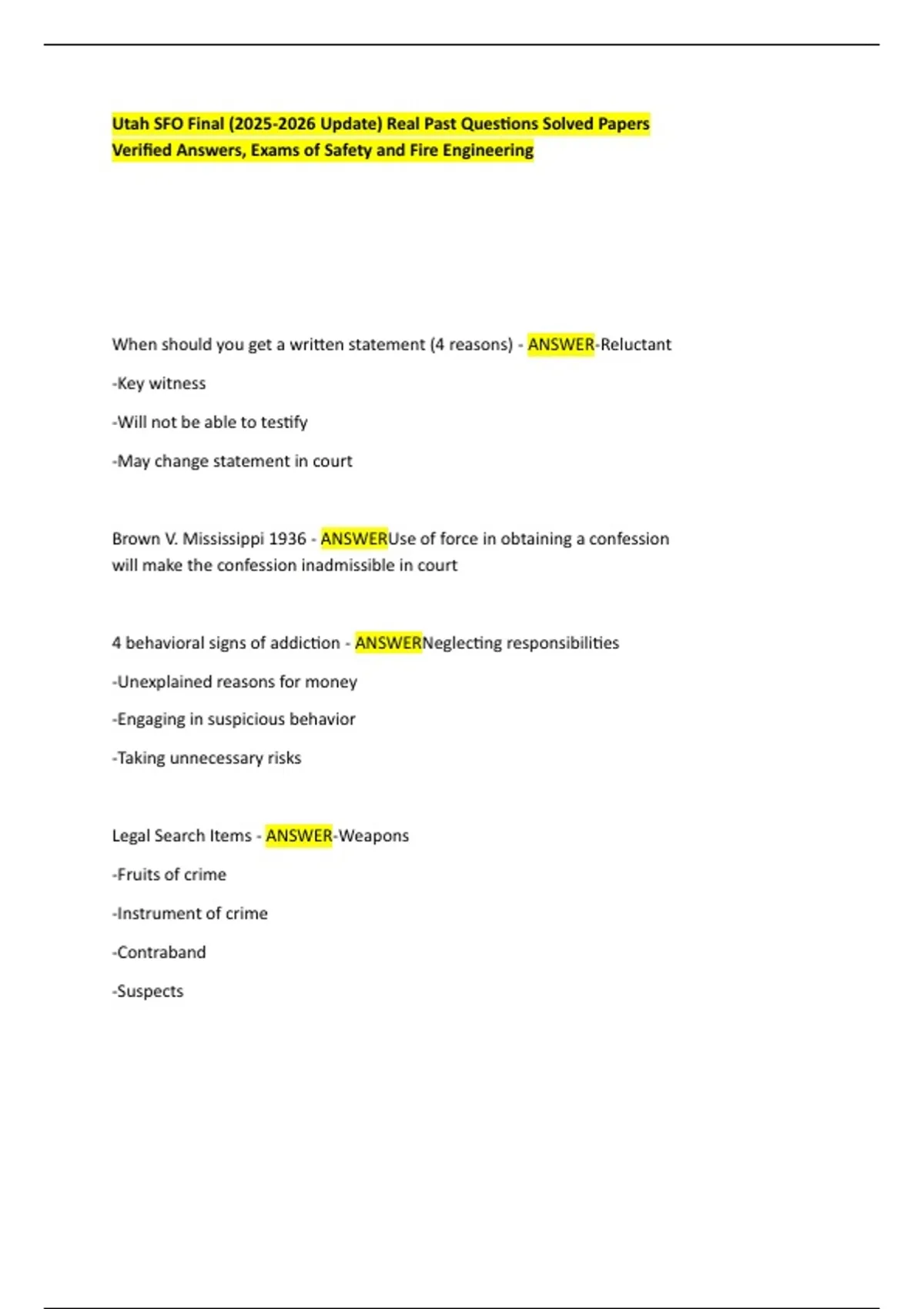 Utah SFO Final (2025-2026 Update) Real Past Questions Solved Papers Verified Answers, Exams of Safety and Fire Engineering

When should you get a written statement (4 reasons) - ANSWER-Reluctant

-Key witness

-Will not be able to testify

-May change statement in court

Brown V. Mississippi 1936 - ANSWERUse of force in obtaining a confession will make the confession inadmissible in court

4 behavioral signs of addiction - ANSWERNeglecting responsibilities

-Unexplained reasons for money

-Engaging in suspicious behavior

-Taking unnecessary risks

Legal Search Items - ANSWER-Weapons

-Fruits of crime

-Instrument of crime

-Contraband

-Suspects